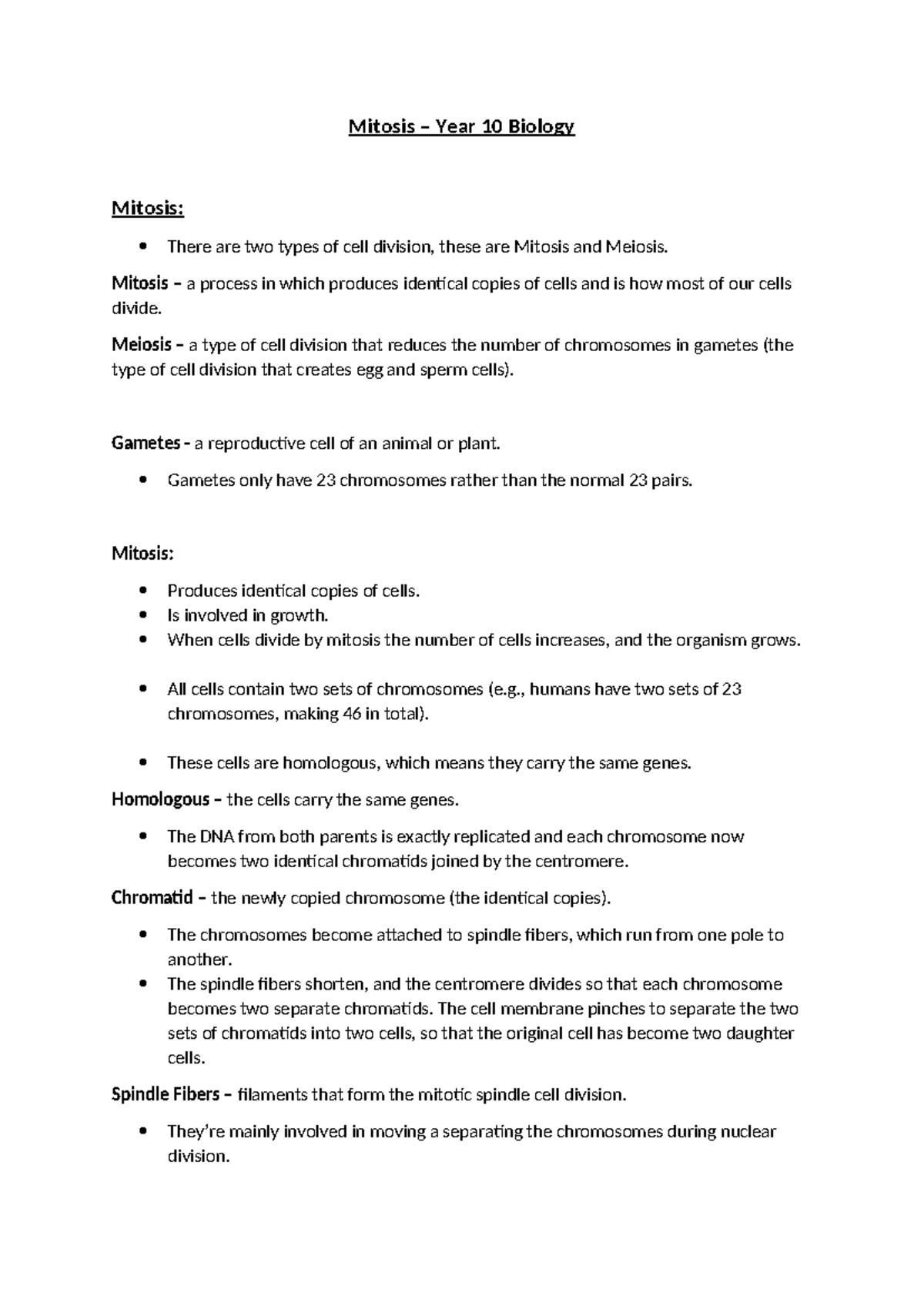 Mitosis – Year 10 Biology

Mitosis:

• There are two types of cell division, these are Mitosis and Meiosis.

Mitosis – a process in which produces identical copies of cells and is how most of our cells divide.

Meiosis – a type of cell division that reduces the number of chromosomes in gametes (the type of cell division that creates egg and sperm cells).

Gametes - a reproductive cell of an animal or plant.

• Gametes only have 23 chromosomes rather than the normal 23 pairs.

Mitosis:

• Produces identical copies of cells.
• Is involved in growth.
• When cells divide by mitosis the number of cells increases, and the organism grows.

• All cells contain two sets of chromosomes (e.g., humans have two sets of 23 chromosomes, making 46 in total).

• These cells are homologous, which means they carry the same genes.

Homologous – the cells carry the same genes.

• The DNA from both parents is exactly replicated and each chromosome now becomes two identical chromatids joined by the centromere.

Chromatid – the newly copied chromosome (the identical copies).

• The chromosomes become attached to spindle fibers, which run from one pole to another.
• The spindle fibers shorten, and the centromere divides so that each chromosome becomes two separate chromatids. The cell membrane pinches to separate the two sets of chromatids into two cells, so that the original cell has become two daughter cells.

Spindle Fibers – filaments that form the mitotic spindle cell division.

• They're mainly involved in moving a separating the chromosomes during nuclear division.